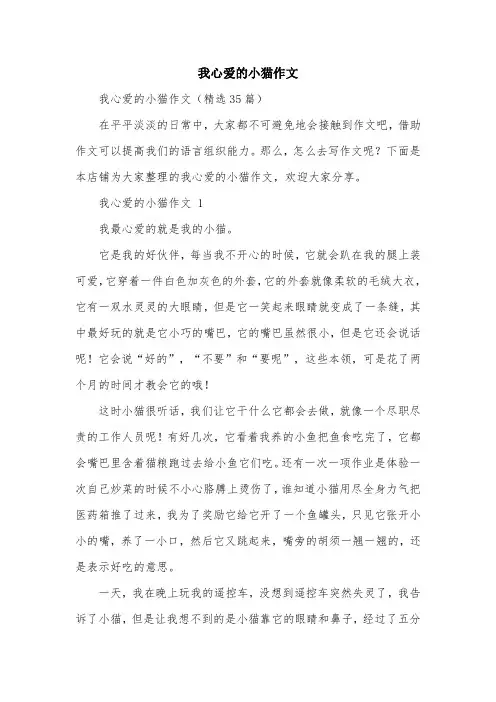 我心爱的小猫作文

我心爱的小猫作文（精选35篇）

在平平淡淡的日常中，大家都不可避免地会接触到作文吧，借助作文可以提高我们的语言组织能力。那么，怎么去写作文呢？下面是本店铺为大家整理的我心爱的小猫作文，欢迎大家分享。

我心爱的小猫作文 1

我最心爱的就是我的小猫。

它是我的好伙伴，每当我不开心的时候，它就会趴在我的腿上装可爱，它穿着一件白色加灰色的外套，它的外套就像柔软的毛绒大衣，它有一双水灵灵的大眼睛，但是它一笑起来眼睛就变成了一条缝，其中最好玩的就是它小巧的嘴巴，它的嘴巴虽然很小，但是它还会说话呢！它会说“好的”，“不要”和“要呢”，这些本领，可是花了两个月的时间才教会它的哦！

这时小猫很听话，我们让它干什么它都会去做，就像一个尽职尽责的工作人员呢！有好几次，它看着我养的小鱼把鱼食吃完了，它都会嘴巴里含着猫粮跑过去给小鱼它们吃。还有一次一项作业是体验一次自己炒菜的时候不小心胳膊上烫伤了，谁知道小猫用尽全身力气把医药箱推了过来，我为了奖励它给它开了一个鱼罐头，只见它张开小小的嘴，养了一小口，然后它又跳起来，嘴旁的胡须一翘一翘的，还是表示好吃的意思。

一天，我在晚上玩我的遥控车，没想到遥控车突然失灵了，我告诉了小猫，但是让我想不到的是小猫靠它的眼睛和鼻子，经过了五分